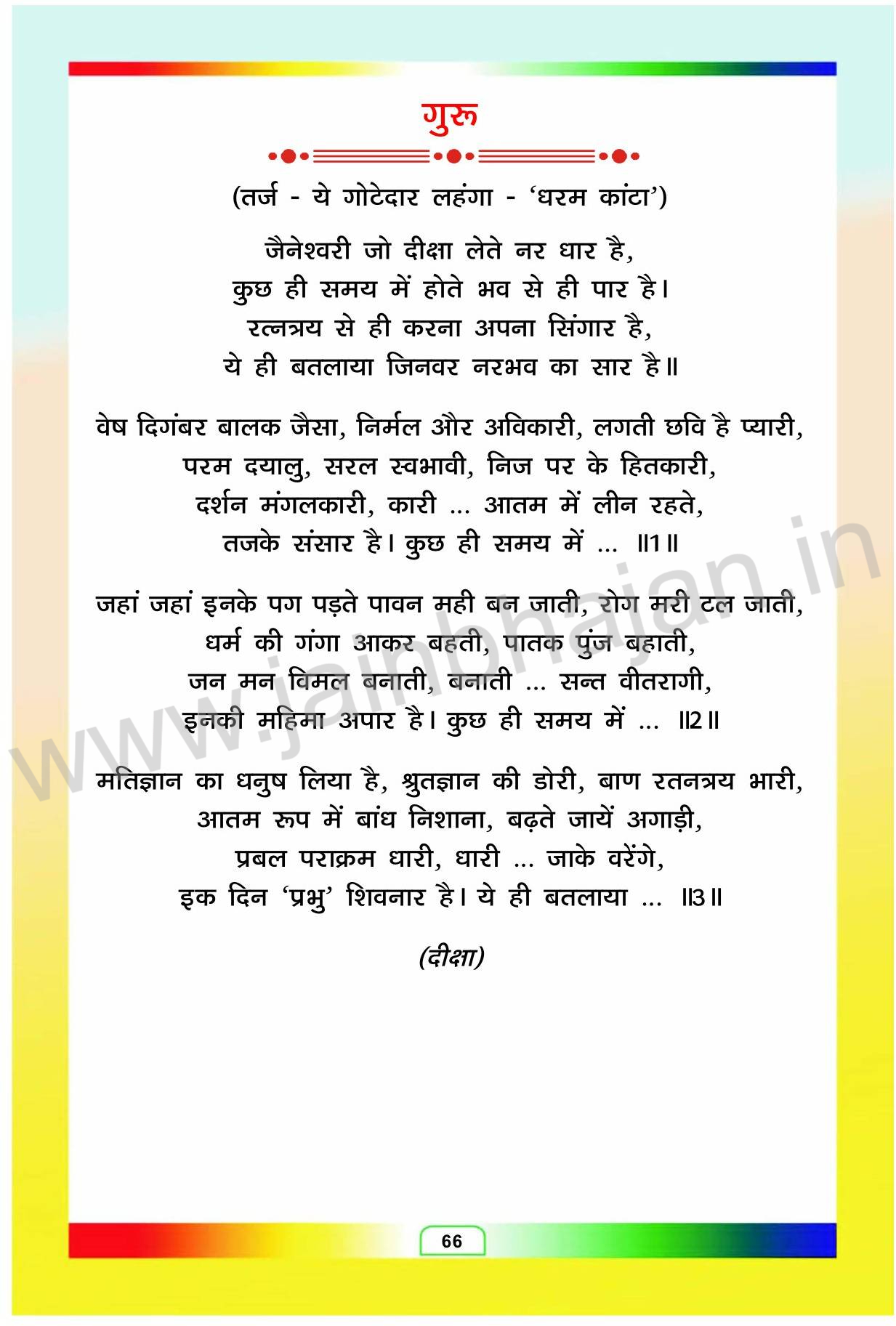 गुरू

(तर्ज - ये गोटेदार लहंगा - 'धरम कांटा')

जैनेश्वरी जो दीक्षा लेते नर धार है,
कुछ ही समय में होते भव से ही पार है।
रत्नत्रय से ही करना अपना सिंगार है,
ये ही बतलाया जिनवर नरभव का सार है॥

वेष दिगंबर बालक जैसा, निर्मल और अविकारी, लगती छवि है प्यारी,
परम दयालु, सरल स्वभावी, निज पर के हितकारी,
दर्शन मंगलकारी, कारी ... आतम में लीन रहते,
तजके संसार है। कुछ ही समय में ... ॥1॥

जहां जहां इनके पग पड़ते पावन मही बन जाती, रोग मरी टल जाती,
धर्म की गंगा आकर बहती, पातक पुंज बहाती,
जन मन विमल बनाती, बनाती ... सन्त वीतरागी,
इनकी महिमा अपार है। कुछ ही समय में ... ॥2॥

मतिज्ञान का धनुष लिया है, श्रुतज्ञान की डोरी, बाण रतनत्रय भारी,
आतम रूप में बांध निशाना, बढ़ते जायें अगाड़ी,
प्रबल पराक्रम धारी, धारी ... जाके वरेंगे,
इक दिन 'प्रभु' शिवनार है। ये ही बतलाया ... ॥3॥

(दीक्षा)

www.jainbhajan.in

66